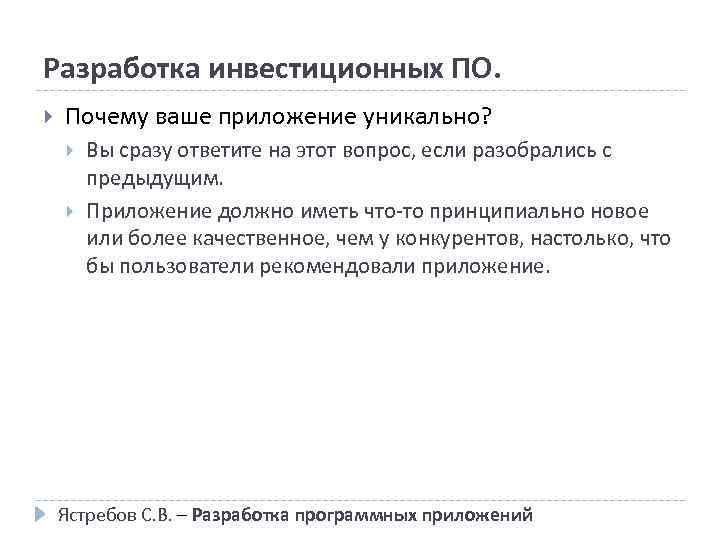 Разработка инвестиционных ПО.

Почему ваше приложение уникально?

Вы сразу ответите на этот вопрос, если разобрались с предыдущим.

Приложение должно иметь что-то принципиально новое или более качественное, чем у конкурентов, настолько, что бы пользователи рекомендовали приложение.

Ястребов С.В. – Разработка программных приложений